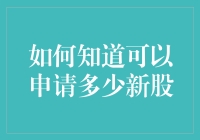 如何知道可以申请多少新股